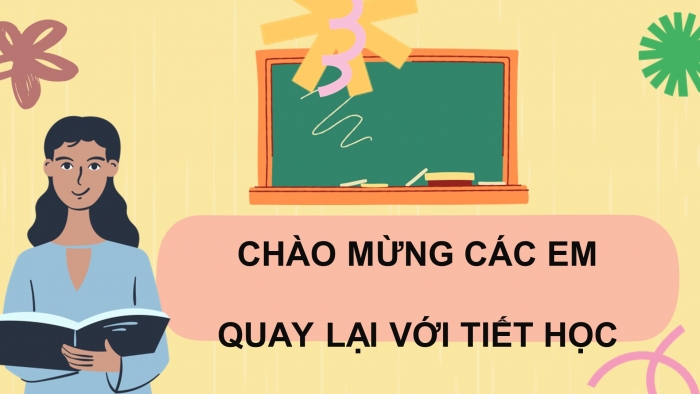 CHÀO MỪNG CÁC EM

QUAY LẠI VỚI TIẾT HỌC